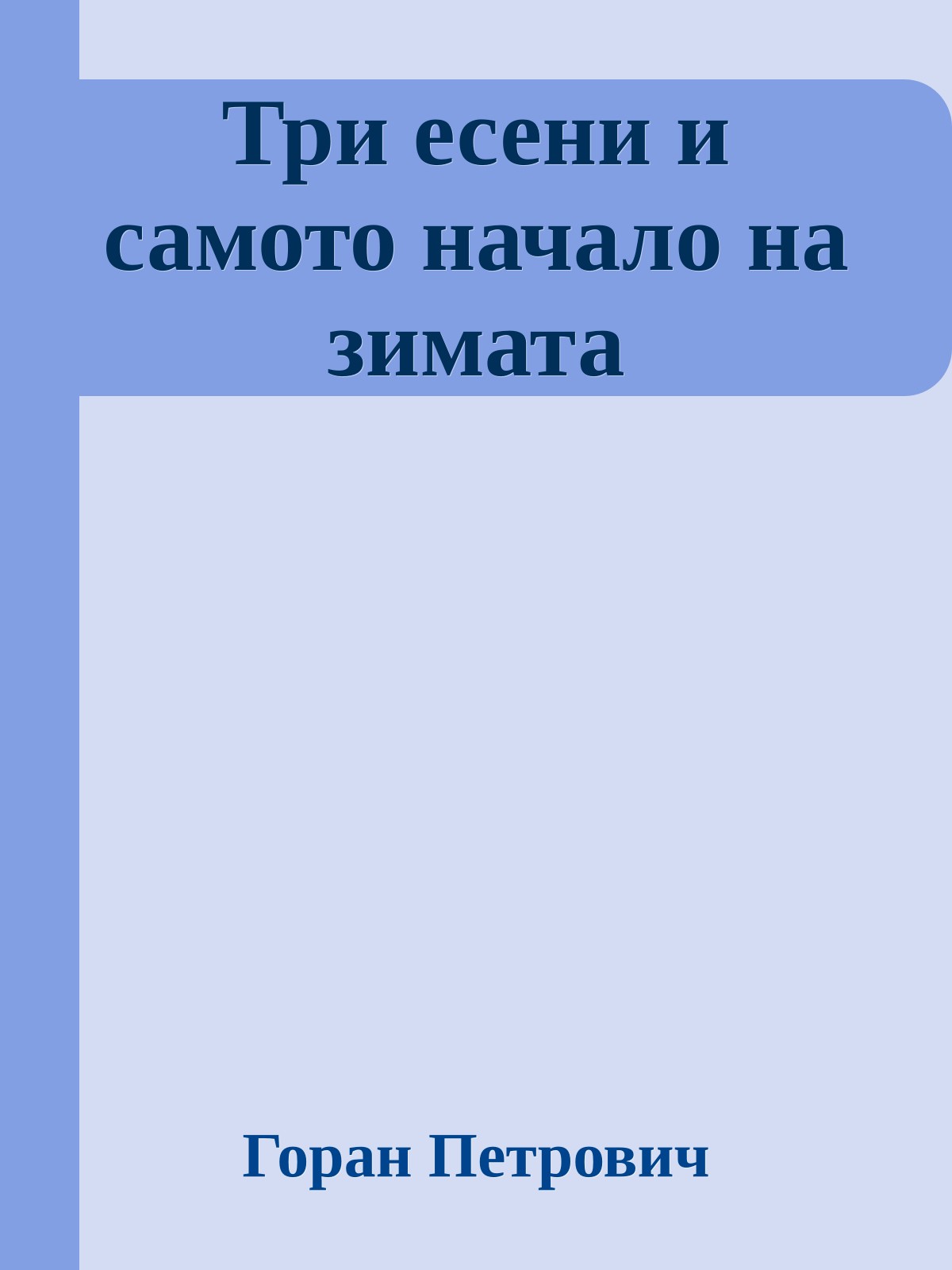 Три есени и самото начало на зимата

Горан Петрович